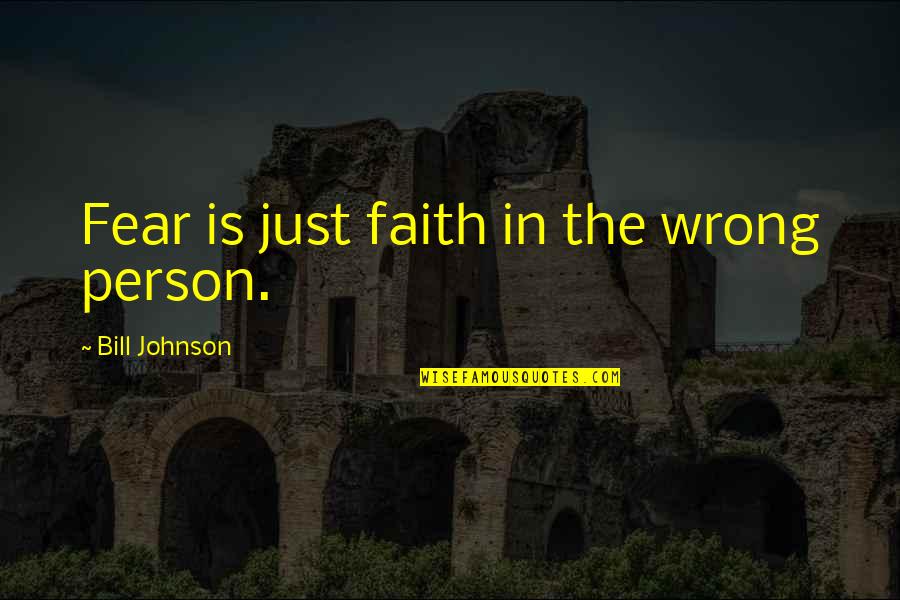 Fear is just faith in the wrong person.

~ Bill Johnson

WISEFAMOUSQUOTES.COM